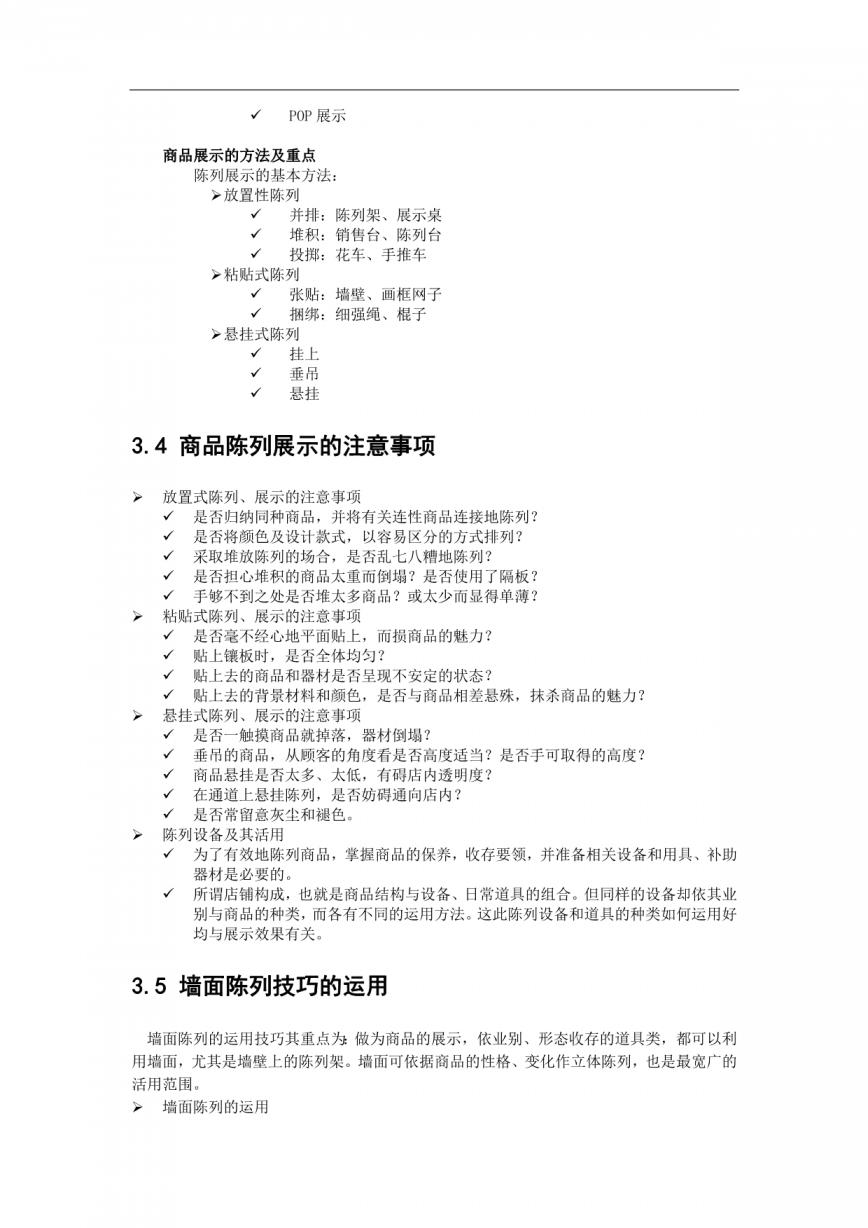 ✓ POP 展示

商品展示的方法及重点

陈列展示的基本方法：

➢放置性陈列

✓ 并排：陈列架、展示桌

✓ 堆积：销售台、陈列台

✓ 投掷：花车、手推车

➢粘贴式陈列

✓ 张贴：墙壁、画框网子

✓ 捆绑：细强绳、棍子

➢悬挂式陈列

✓ 挂上

✓ 垂吊

✓ 悬挂

3.4 商品陈列展示的注意事项

➢ 放置式陈列、展示的注意事项

✓ 是否归纳同种商品，并将有关连性商品连接地陈列？

✓ 是否将颜色及设计款式，以容易区分的方式排列？

✓ 采取堆放陈列的场合，是否乱七八糟地陈列？

✓ 是否担心堆积的商品太重而倒塌？是否使用了隔板？

✓ 手够不到之处是否堆太多商品？或太少而显得单薄？

➢ 粘贴式陈列、展示的注意事项

✓ 是否毫不经心地平面贴上，而损商品的魅力？

✓ 贴上镶板时，是否全体均匀？

✓ 贴上去的商品和器材是否呈现不安定的状态？

✓ 贴上去的背景材料和颜色，是否与商品相差悬殊，抹杀商品的魅力？

➢ 悬挂式陈列、展示的注意事项

✓ 是否一触摸商品就掉落，器材倒塌？

✓ 垂吊的商品，从顾客的角度看是否高度适当？是否手可取得的高度？

✓ 商品悬挂是否太多、太低，有碍店内透明度？

✓ 在通道上悬挂陈列，是否妨碍通向店内？

✓ 是否常留意灰尘和褪色。

➢ 陈列设备及其活用

✓ 为了有效地陈列商品，掌握商品的保养，收存要领，并准备相关设备和用具、补助器材是必要的。

✓ 所谓店铺构成，也就是商品结构与设备、日常道具的组合。但同样的设备却依其业别与商品的种类，而各有不同的运用方法。这此陈列设备和道具的种类如何运用好均与展示效果有关。

3.5 墙面陈列技巧的运用

墙面陈列的运用技巧其重点为：做为商品的展示，依业别、形态收存的道具类，都可以利用墙面，尤其是墙壁上的陈列架。墙面可依据商品的性格、变化作立体陈列，也是最宽广的活用范围。

➢ 墙面陈列的运用